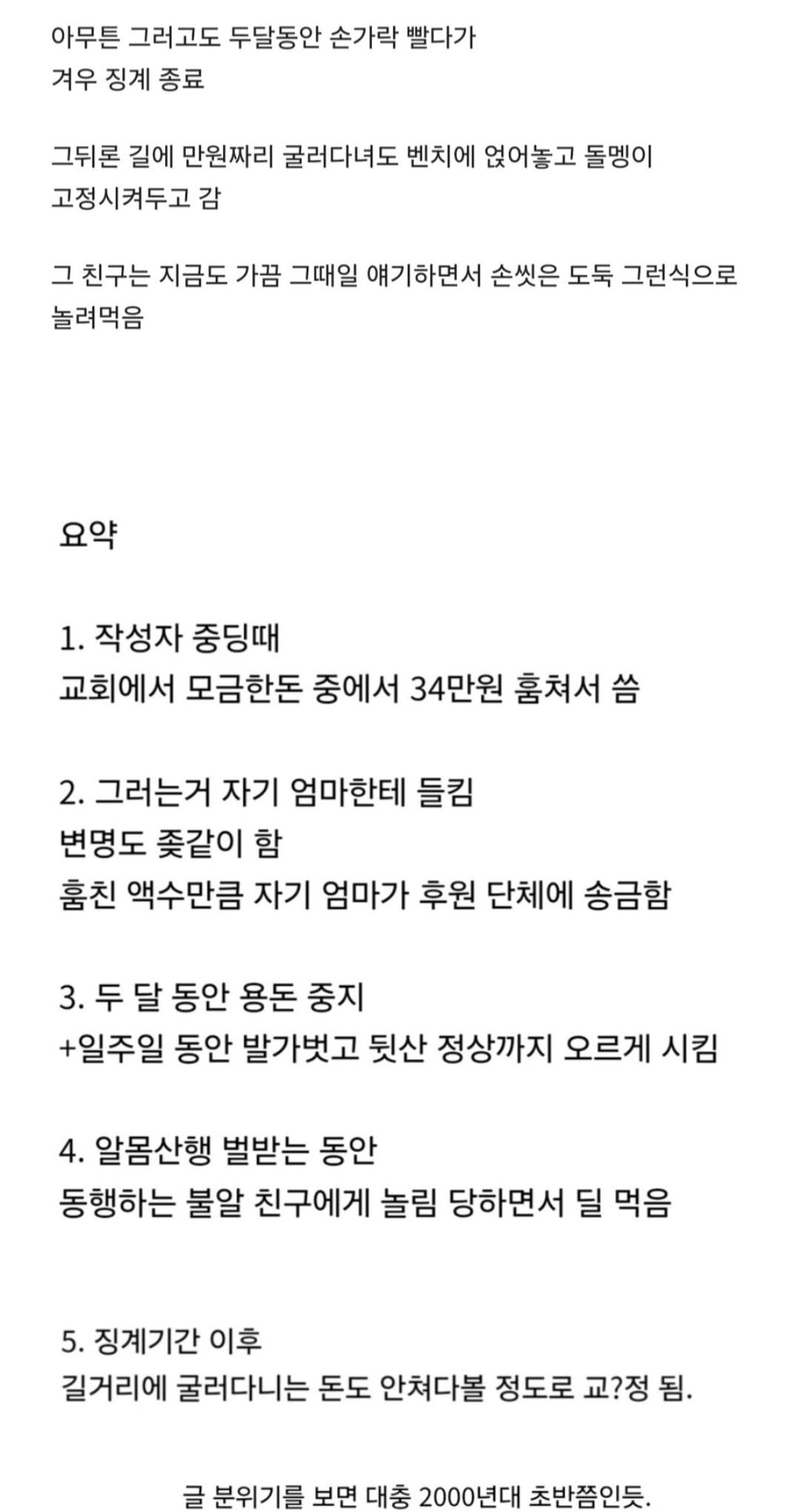 아무튼 그러고도 두달동안 손가락 빨다가 겨우 징계 종료

그뒤론 길에 만원짜리 굴러다녀도 벤치에 얹어놓고 돌멩이 고정시켜두고 감

그 친구는 지금도 가끔 그때일 얘기하면서 손씻은 도둑 그런식으로 놀려먹음

요약

1. 작성자 중딩때
교회에서 모금한돈 중에서 34만원 훔쳐서 씀

2. 그러는거 자기 엄마한테 들킴
변명도 좆같이 함
훔친 액수만큼 자기 엄마가 후원 단체에 송금함

3. 두 달 동안 용돈 중지
+일주일 동안 발가벗고 뒷산 정상까지 오르게 시킴

4. 알몸산행 벌받는 동안
동행하는 불알 친구에게 놀림 당하면서 딜 먹음

5. 징계기간 이후
길거리에 굴러다니는 돈도 안쳐다볼 정도로 교?정 됨.

글 분위기를 보면 대충 2000년대 초반쯤인듯.